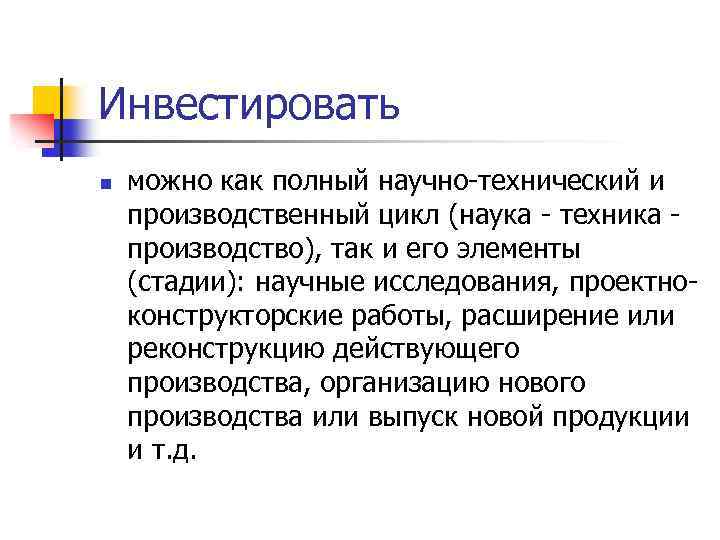 Инвестировать

• можно как полный научно-технический и производственный цикл (наука - техника - производство), так и его элементы (стадии): научные исследования, проектно-конструкторские работы, расширение или реконструкцию действующего производства, организацию нового производства или выпуск новой продукции и т.д.